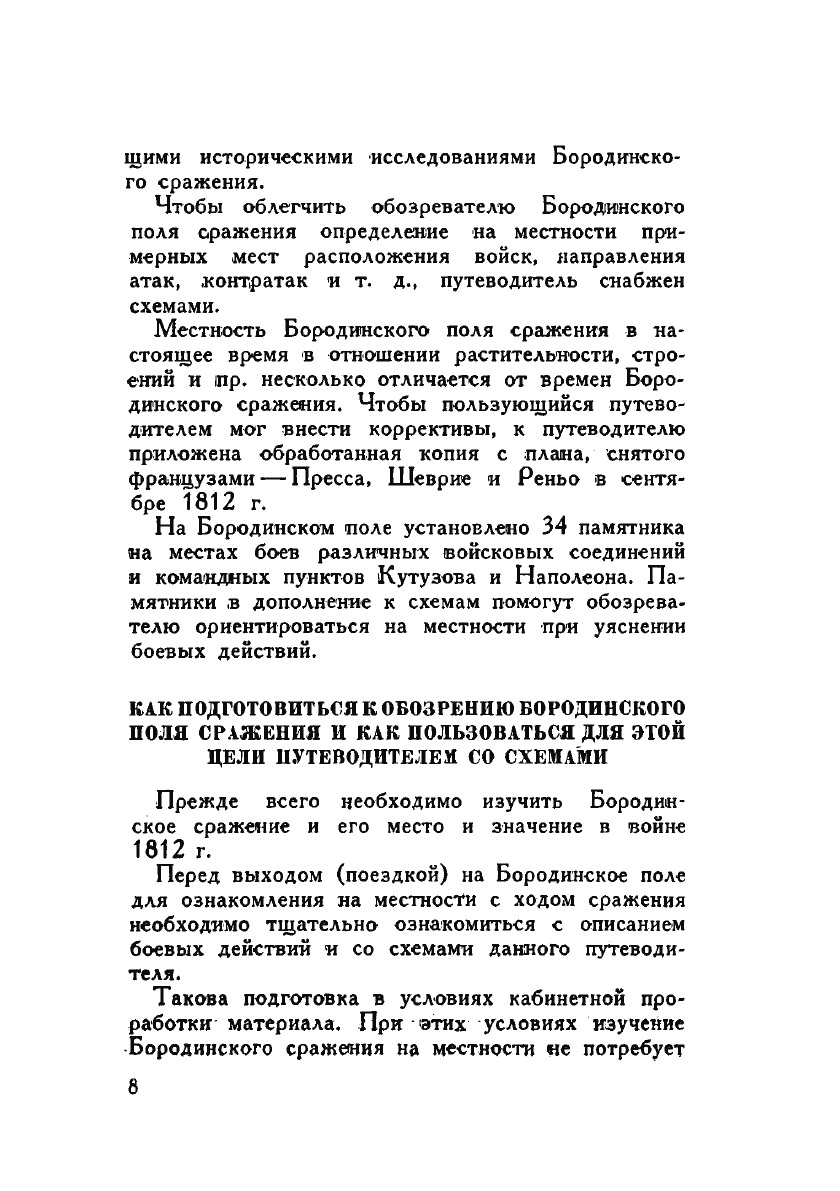 щими историческими исследованиями Бородинского сражения.

Чтобы облегчить обозревателю Бородинского поля сражения определение на местности примерных мест расположения войск, направления атак, контратак и т. д., путеводитель снабжен схемами.

Местность Бородинского поля сражения в настоящее время в отношении растительности, строений и пр. несколько отличается от времен Бородинского сражения. Чтобы пользующийся путеводителем мог внести коррективы, к путеводителю приложена обработанная копия с плана, снятого французами — Пресса, Шеврие и Реньо в сентябре 1812 г.

На Бородинском поле установлено 34 памятника на местах боев различных войсковых соединений и командных пунктов Кутузова и Наполеона. Памятники в дополнение к схемам помогут обозревателю ориентироваться на местности при уяснении боевых действий.

КАК ПОДГОТОВИТЬСЯ К ОБОЗРЕНИЮ БОРОДИНСКОГО ПОЛЯ СРАЖЕНИЯ И КАК ПОЛЬЗОВАТЬСЯ ДЛЯ ЭТОЙ ЦЕЛИ ПУТЕВОДИТЕЛЕМ СО СХЕМАМИ

Прежде всего необходимо изучить Бородинское сражение и его место и значение в войне 1812 г.

Перед выходом (поездкой) на Бородинское поле для ознакомления на местности с ходом сражения необходимо тщательно ознакомиться с описанием боевых действий и со схемами данного путеводителя.

Такова подготовка в условиях кабинетной проработки материала. При этих условиях изучение Бородинского сражения на местности не потребует

8